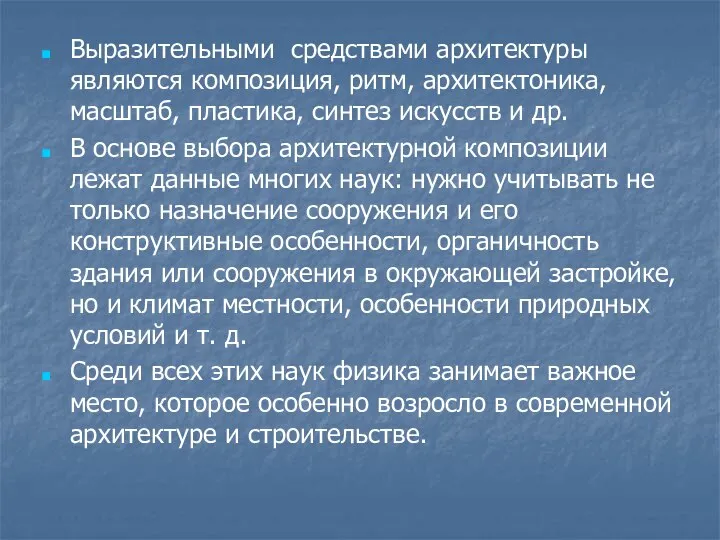 Выразительными средствами архитектуры являются композиция, ритм, архитектоника, масштаб, пластика, синтез искусств и др.

В основе выбора архитектурной композиции лежат данные многих наук: нужно учитывать не только назначение сооружения и его конструктивные особенности, органичность здания или сооружения в окружающей застройке, но и климат местности, особенности природных условий и т. д.

Среди всех этих наук физика занимает важное место, которое особенно возросло в современной архитектуре и строительстве.